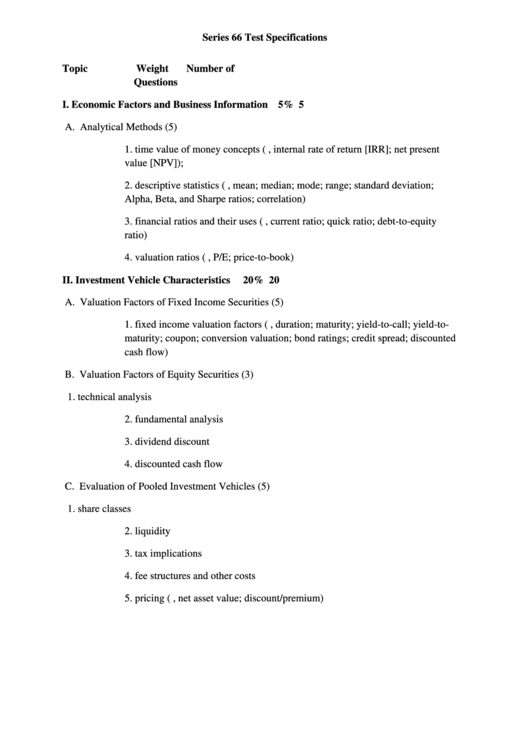 Series 66 Test Specifications

Topic Weight Number of Questions

I. Economic Factors and Business Information 5% 5

A. Analytical Methods (5)

1. time value of money concepts ( , internal rate of return [IRR]; net present value [NPV]);

2. descriptive statistics ( , mean; median; mode; range; standard deviation; Alpha, Beta, and Sharpe ratios; correlation)

3. financial ratios and their uses ( , current ratio; quick ratio; debt-to-equity ratio)

4. valuation ratios ( , P/E; price-to-book)

II. Investment Vehicle Characteristics 20% 20

A. Valuation Factors of Fixed Income Securities (5)

1. fixed income valuation factors ( , duration; maturity; yield-to-call; yield-to-maturity; coupon; conversion valuation; bond ratings; credit spread; discounted cash flow)

B. Valuation Factors of Equity Securities (3)

1. technical analysis

2. fundamental analysis

3. dividend discount

4. discounted cash flow

C. Evaluation of Pooled Investment Vehicles (5)

1. share classes

2. liquidity

3. tax implications

4. fee structures and other costs

5. pricing ( , net asset value; discount/premium)